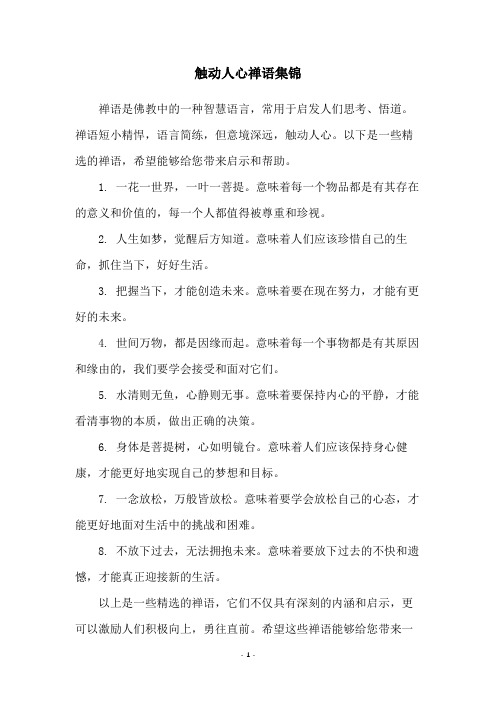 触动人心禅语集锦

禅语是佛教中的一种智慧语言，常用于启发人们思考、悟道。禅语短小精悍，语言简练，但意境深远，触动人心。以下是一些精选的禅语，希望能够给您带来启示和帮助。

1. 一花一世界，一叶一菩提。意味着每一个物品都是有其存在的意义和价值的，每一个人都值得被尊重和珍视。

2. 人生如梦，觉醒后方知道。意味着人们应该珍惜自己的生命，抓住当下，好好生活。

3. 把握当下，才能创造未来。意味着要在现在努力，才能有更好的未来。

4. 世间万物，都是因缘而起。意味着每一个事物都是有其原因和缘由的，我们要学会接受和面对它们。

5. 水清则无鱼，心静则无事。意味着要保持内心的平静，才能看清事物的本质，做出正确的决策。

6. 身体是菩提树，心如明镜台。意味着人们应该保持身心健康，才能更好地实现自己的梦想和目标。

7. 一念放松，万般皆放松。意味着要学会放松自己的心态，才能更好地面对生活中的挑战和困难。

8. 不放下过去，无法拥抱未来。意味着要放下过去的不快和遗憾，才能真正迎接新的生活。

以上是一些精选的禅语，它们不仅具有深刻的内涵和启示，更可以激励人们积极向上，勇往直前。希望这些禅语能够给您带来一

- 1 -